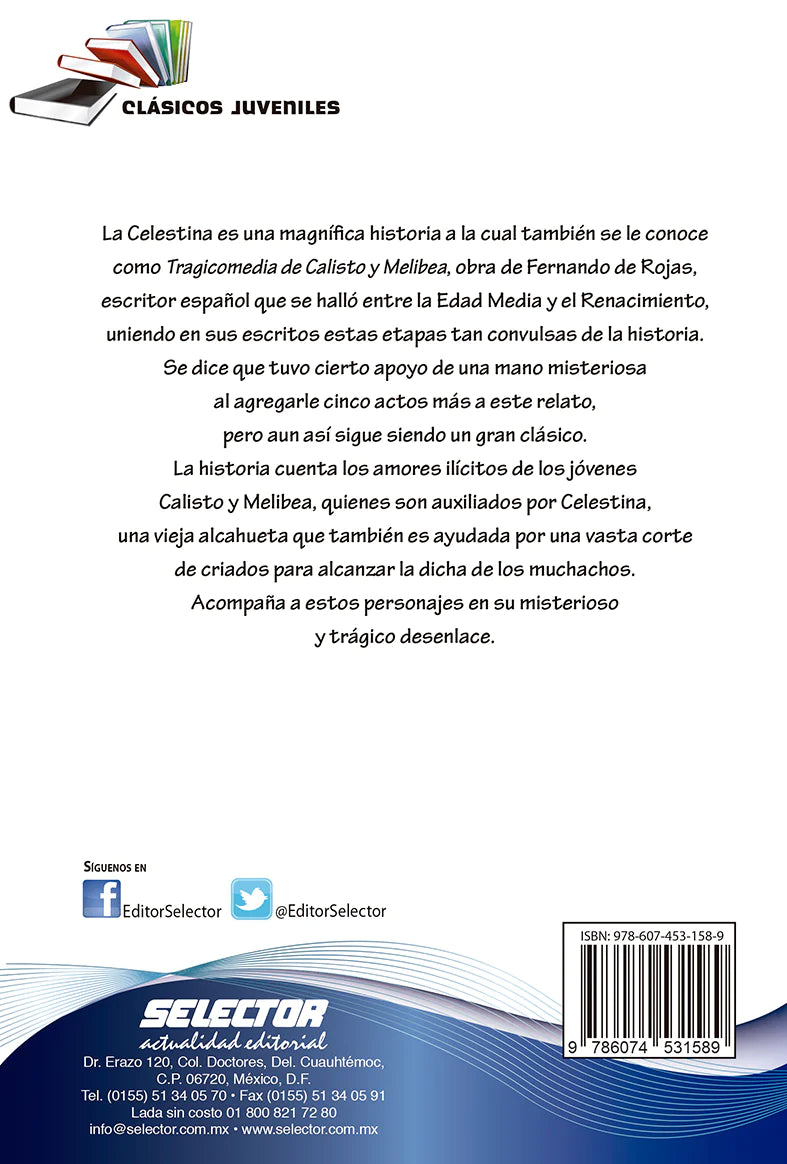 CLÁSICOS JUVENILES

La Celestina es una magnífica historia a la cual también se le conoce como Tragicomedia de Calisto y Melibea, obra de Fernando de Rojas, escritor español que se halló entre la Edad Media y el Renacimiento, uniendo en sus escritos estas etapas tan convulsas de la historia. Se dice que tuvo cierto apoyo de una mano misteriosa al agregarle cinco actos más a este relato, pero aun así sigue siendo un gran clásico. La historia cuenta los amores ilícitos de los jóvenes Calisto y Melibea, quienes son auxiliados por Celestina, una vieja alcahueta que también es ayudada por una vasta corte de criados para alcanzar la dicha de los muchachos. Acompaña a estos personajes en su misterioso y trágico desenlace.

SÍGUENOS EN

f EditorSelector

@EditorSelector

ISBN: 978-607-453-158-9

9 786074 531589

SELECTOR
actualidad editorial

Dr. Erazo 120, Col. Doctores, Del. Cuauhtémoc, C.P. 06720, México, D.F.
Tel. (0155) 51 34 05 70 • Fax (0155) 51 34 05 91
Lada sin costo 01 800 821 72 80
info@selector.com.mx • www.selector.com.mx